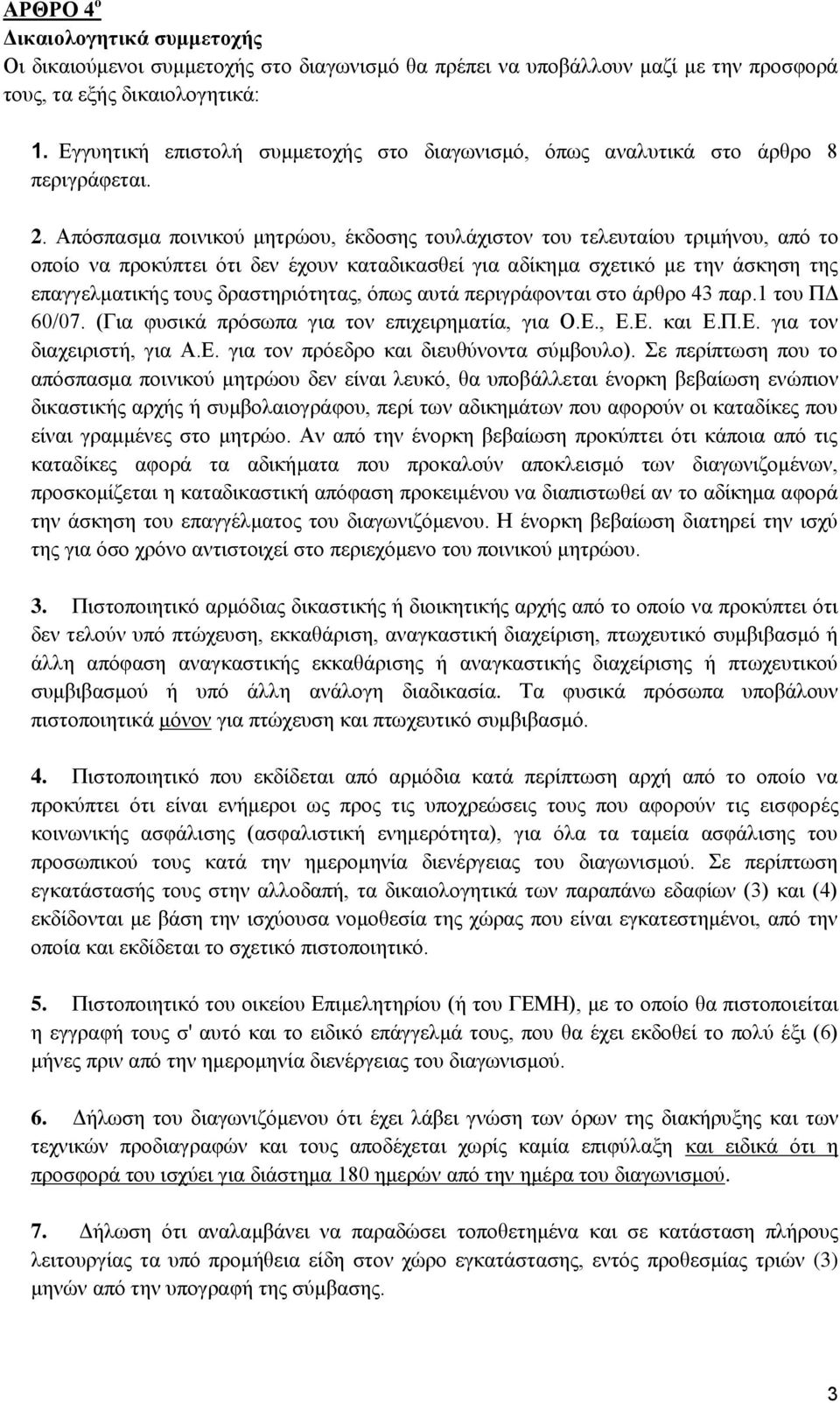 ΑΡΘΡΟ 4$^{ο}$
Δικαιολογητικά συμμετοχής
Οι δικαιούμενοι συμμετοχής στο διαγωνισμό θα πρέπει να υποβάλλουν μαζί με την προσφορά τους, τα εξής δικαιολογητικά:

1. Εγγυητική επιστολή συμμετοχής στο διαγωνισμό, όπως αναλυτικά στο άρθρο 8 περιγράφεται.

2. Απόσπασμα ποινικού μητρώου, έκδοσης τουλάχιστον του τελευταίου τριμήνου, από το οποίο να προκύπτει ότι δεν έχουν καταδικασθεί για αδίκημα σχετικό με την άσκηση της επαγγελματικής τους δραστηριότητας, όπως αυτά περιγράφονται στο άρθρο 43 παρ.1 του ΠΔ 60/07. (Για φυσικά πρόσωπα για τον επιχειρηματία, για Ο.Ε., Ε.Ε. και Ε.Π.Ε. για τον διαχειριστή, για Α.Ε. για τον πρόεδρο και διευθύνοντα σύμβουλο). Σε περίπτωση που το απόσπασμα ποινικού μητρώου δεν είναι λευκό, θα υποβάλλεται ένορκη βεβαίωση ενώπιον δικαστικής αρχής ή συμβολαιογράφου, περί των αδικημάτων που αφορούν οι καταδίκες που είναι γραμμένες στο μητρώο. Αν από την ένορκη βεβαίωση προκύπτει ότι κάποια από τις καταδίκες αφορά τα αδικήματα που προκαλούν αποκλεισμό των διαγωνιζομένων, προσκομίζεται η καταδικαστική απόφαση προκειμένου να διαπιστωθεί αν το αδίκημα αφορά την άσκηση του επαγγέλματος του διαγωνιζόμενου. Η ένορκη βεβαίωση διατηρεί την ισχύ της για όσο χρόνο αντιστοιχεί στο περιεχόμενο του ποινικού μητρώου.

3. Πιστοποιητικό αρμόδιας δικαστικής ή διοικητικής αρχής από το οποίο να προκύπτει ότι δεν τελούν υπό πτώχευση, εκκαθάριση, αναγκαστική διαχείριση, πτωχευτικό συμβιβασμό ή άλλη απόφαση αναγκαστικής εκκαθάρισης ή αναγκαστικής διαχείρισης ή πτωχευτικού συμβιβασμού ή υπό άλλη ανάλογη διαδικασία. Τα φυσικά πρόσωπα υποβάλουν πιστοποιητικά μόνον για πτώχευση και πτωχευτικό συμβιβασμό.

4. Πιστοποιητικό που εκδίδεται από αρμόδια κατά περίπτωση αρχή από το οποίο να προκύπτει ότι είναι ενήμεροι ως προς τις υποχρεώσεις τους που αφορούν τις εισφορές κοινωνικής ασφάλισης (ασφαλιστική ενημερότητα), για όλα τα ταμεία ασφάλισης του προσωπικού τους κατά την ημερομηνία διενέργειας του διαγωνισμού. Σε περίπτωση εγκατάστασής τους στην αλλοδαπή, τα δικαιολογητικά των παραπάνω εδαφίων (3) και (4) εκδίδονται με βάση την ισχύουσα νομοθεσία της χώρας που είναι εγκατεστημένοι, από την οποία και εκδίδεται το σχετικό πιστοποιητικό.

5. Πιστοποιητικό του οικείου Επιμελητηρίου (ή του ΓΕΜΗ), με το οποίο θα πιστοποιείται η εγγραφή τους σ' αυτό και το ειδικό επάγγελμά τους, που θα έχει εκδοθεί το πολύ έξι (6) μήνες πριν από την ημερομηνία διενέργειας του διαγωνισμού.

6. Δήλωση του διαγωνιζόμενου ότι έχει λάβει γνώση των όρων της διακήρυξης και των τεχνικών προδιαγραφών και τους αποδέχεται χωρίς καμία επιφύλαξη και ειδικά ότι η προσφορά του ισχύει για διάστημα 180 ημερών από την ημέρα του διαγωνισμού.

7. Δήλωση ότι αναλαμβάνει να παραδώσει τοποθετημένα και σε κατάσταση πλήρους λειτουργίας τα υπό προμήθεια είδη στον χώρο εγκατάστασης, εντός προθεσμίας τριών (3) μηνών από την υπογραφή της σύμβασης.

3